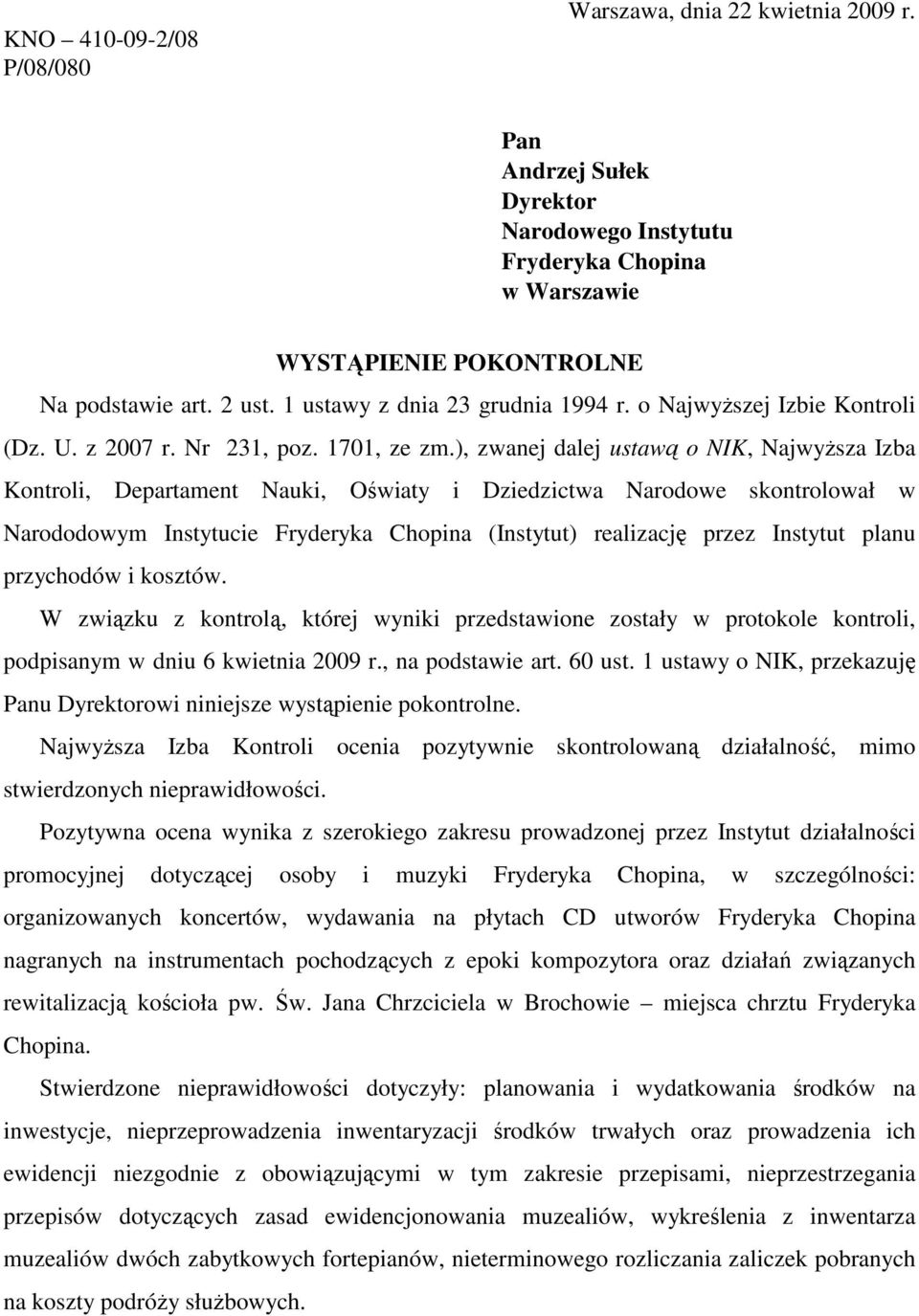 KNO – 410-09-2/08
P/08/080

Warszawa, dnia 22 kwietnia 2009 r.

Pan
Andrzej Sułek
Dyrektor
Narodowego Instytutu
Fryderyka Chopina
w Warszawie

WYSTĄPIENIE POKONTROLNE

Na podstawie art. 2 ust. 1 ustawy z dnia 23 grudnia 1994 r. o Najwyższej Izbie Kontroli (Dz. U. z 2007 r. Nr 231, poz. 1701, ze zm.), zwanej dalej ustawą o NIK, Najwyższa Izba Kontroli, Departament Nauki, Oświaty i Dziedzictwa Narodowe skontrolował w Narododowym Instytucie Fryderyka Chopina (Instytut) realizację przez Instytut planu przychodów i kosztów.

W związku z kontrolą, której wyniki przedstawione zostały w protokole kontroli, podpisanym w dniu 6 kwietnia 2009 r., na podstawie art. 60 ust. 1 ustawy o NIK, przekazuję Panu Dyrektorowi niniejsze wystąpienie pokontrolne.

Najwyższa Izba Kontroli ocenia pozytywnie skontrolowaną działalność, mimo stwierdzonych nieprawidłowości.

Pozytywna ocena wynika z szerokiego zakresu prowadzonej przez Instytut działalności promocyjnej dotyczącej osoby i muzyki Fryderyka Chopina, w szczególności: organizowanych koncertów, wydawania na płytach CD utworów Fryderyka Chopina nagranych na instrumentach pochodzących z epoki kompozytora oraz działań związanych rewitalizacją kościoła pw. Św. Jana Chrzciciela w Brochowie – miejsca chrztu Fryderyka Chopina.

Stwierdzone nieprawidłowości dotyczyły: planowania i wydatkowania środków na inwestycje, nieprzeprowadzenia inwentaryzacji środków trwałych oraz prowadzenia ich ewidencji niezgodnie z obowiązującymi w tym zakresie przepisami, nieprzestrzegania przepisów dotyczących zasad ewidencjonowania muzealiów, wykreślenia z inwentarza muzealiów dwóch zabytkowych fortepianów, nieterminowego rozliczania zaliczek pobranych na koszty podróży służbowych.